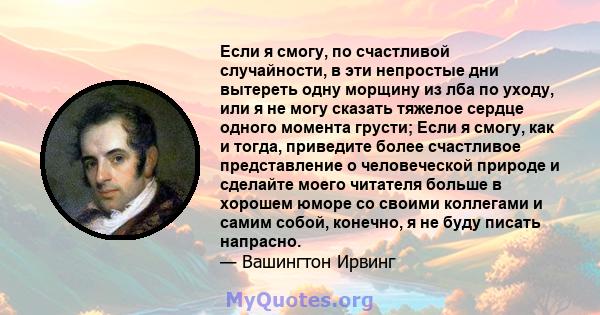 Если я смогу, по счастливой случайности, в эти непростые дни вытереть одну морщину из лба по уходу, или я не могу сказать тяжелое сердце одного момента грусти; Если я смогу, как и тогда, приведите более счастливое представление о человеческой природе и сделайте моего читателя больше в хорошем юморе со своими коллегами и самим собой, конечно, я не буду писать напрасно.
— Вашингтон Ирвинг

MyQuotes.org